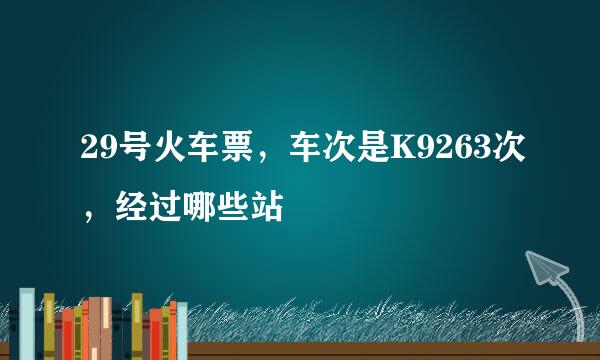 29号火车票，车次是K9263次，经过哪些站